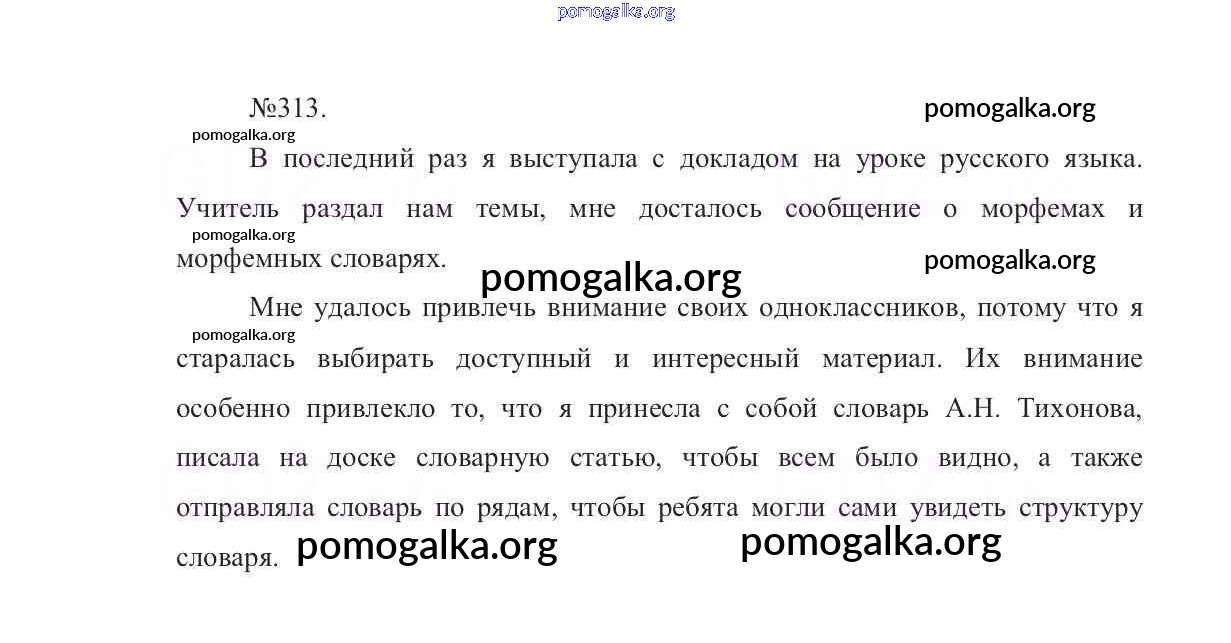 №313.

В последний раз я выступала с докладом на уроке русского языка. Учитель раздал нам темы, мне досталось сообщение о морфемах и морфемных словарях.

Мне удалось привлечь внимание своих одноклассников, потому что я старалась выбирать доступный и интересный материал. Их внимание особенно привлекло то, что я принесла с собой словарь А.Н. Тихонова, писала на доске словарную статью, чтобы всем было видно, а также отправляла словарь по рядам, чтобы ребята могли сами увидеть структуру словаря.

pomogalka.org